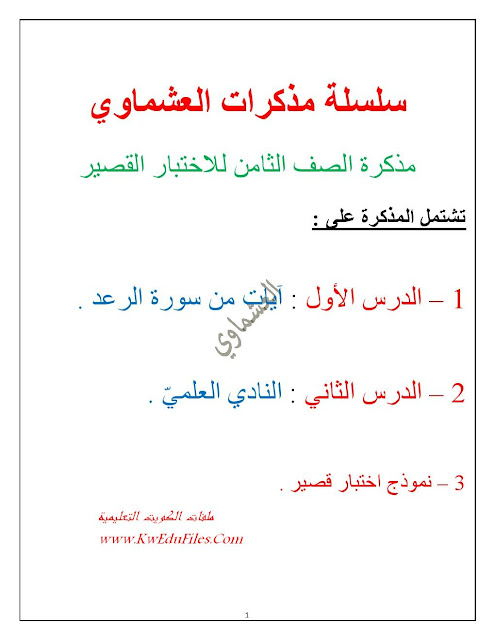 سلسلة مذكرات العشماوي

مذكرة الصف الثامن للاختبار القصير

تشتمل المذكرة على :

1 – الدرس الأول : آيات من سورة الرعد .

العشماوي

2 – الدرس الثاني : النادي العلميّ .

3 – نموذج اختبار قصير .

ملفات الكويت التعليمية
www.KwEduFiles.Com

1